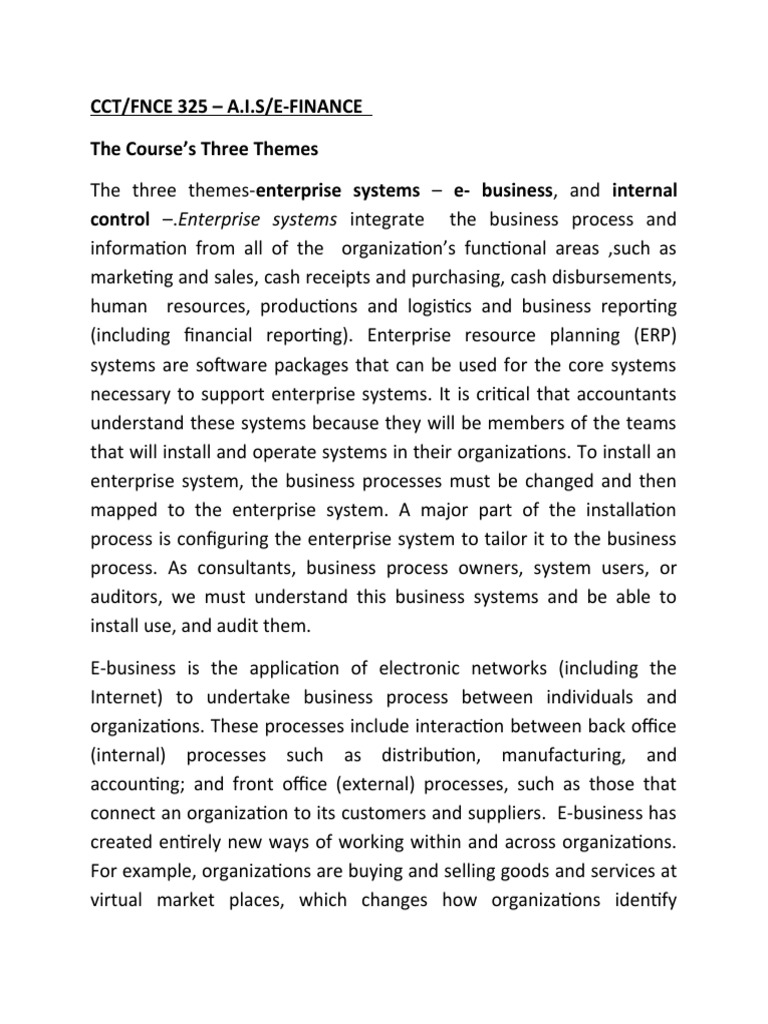 CCT/FNCE 325 – A.I.S/E-FINANCE

The Course's Three Themes

The three themes-enterprise systems – e- business, and internal control –.Enterprise systems integrate the business process and information from all of the organization's functional areas ,such as marketing and sales, cash receipts and purchasing, cash disbursements, human resources, productions and logistics and business reporting (including financial reporting). Enterprise resource planning (ERP) systems are software packages that can be used for the core systems necessary to support enterprise systems. It is critical that accountants understand these systems because they will be members of the teams that will install and operate systems in their organizations. To install an enterprise system, the business processes must be changed and then mapped to the enterprise system. A major part of the installation process is configuring the enterprise system to tailor it to the business process. As consultants, business process owners, system users, or auditors, we must understand this business systems and be able to install use, and audit them.

E-business is the application of electronic networks (including the Internet) to undertake business process between individuals and organizations. These processes include interaction between back office (internal) processes such as distribution, manufacturing, and accounting; and front office (external) processes, such as those that connect an organization to its customers and suppliers. E-business has created entirely new ways of working within and across organizations. For example, organizations are buying and selling goods and services at virtual market places, which changes how organizations identify